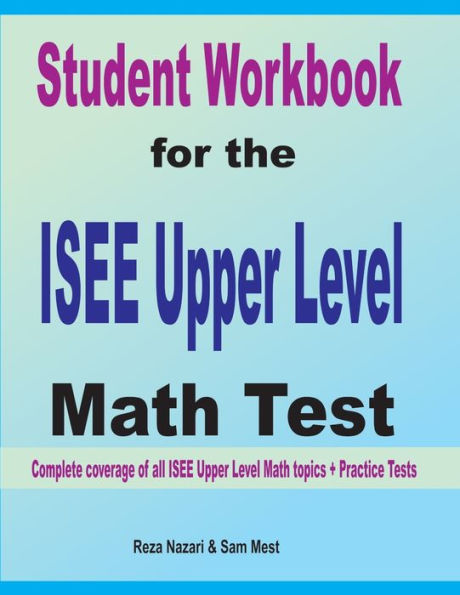 Student Workbook
for the
ISEE Upper Level
Math Test

Complete coverage of all ISEE Upper Level Math topics + Practice Tests

Reza Nazari & Sam Mest